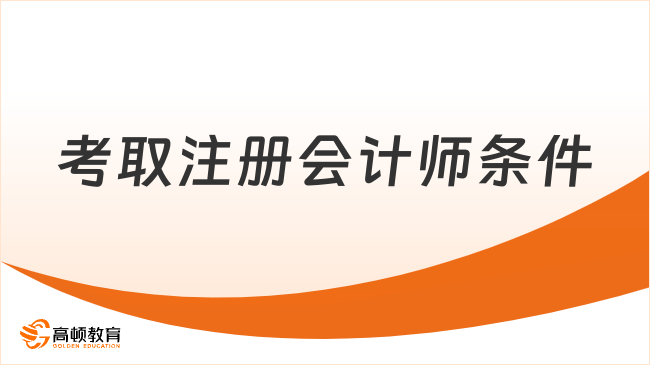 考取注册会计师条件

高顿教育
GOLDEN EDUCATION